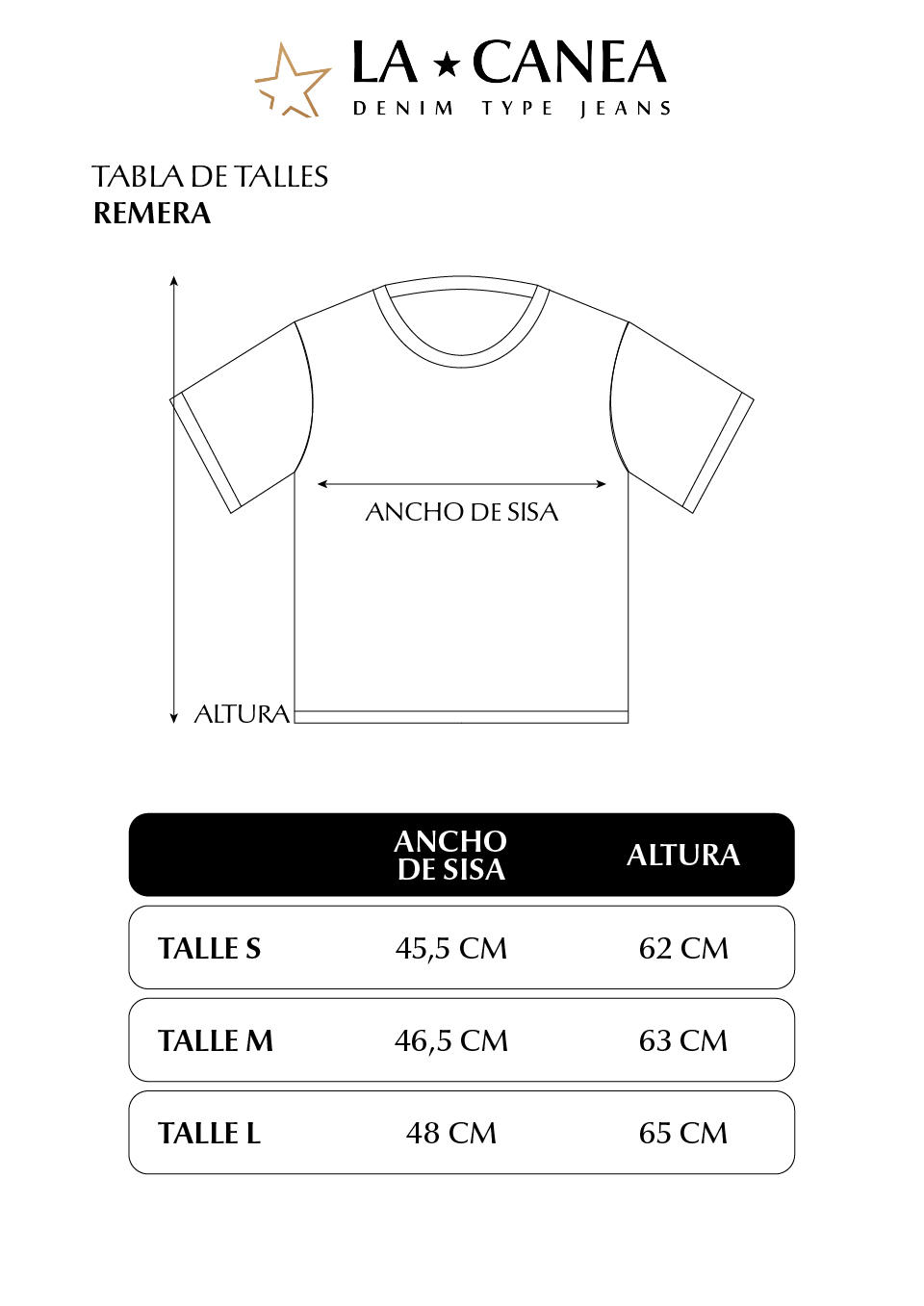 LA ★ CANEA
DENIM TYPE JEANS

TABLA DE TALLES
REMERA

ANCHO DE SISA

ALTURA

| | ANCHO DE SISA | ALTURA |
|---|---|---|
| TALLE S | 45,5 CM | 62 CM |
| TALLE M | 46,5 CM | 63 CM |
| TALLE L | 48 CM | 65 CM |